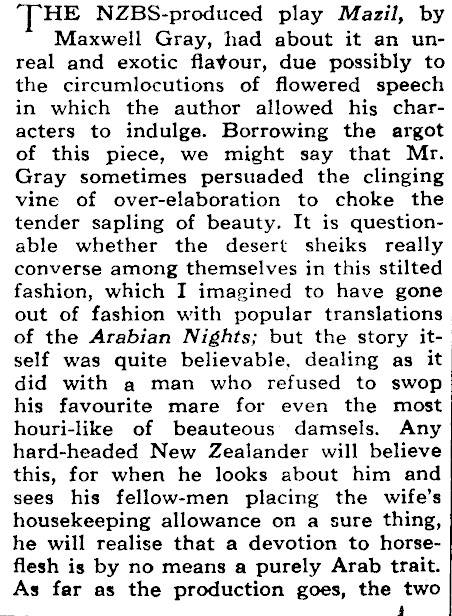 THE NZBS-produced play Mazil, by Maxwell Gray, had about it an unreal and exotic flavour, due possibly to the circumlocutions of flowered speech in which the author allowed his characters to indulge. Borrowing the argot of this piece, we might say that Mr. Gray sometimes persuaded the clinging vine of over-elaboration to choke the tender sapling of beauty. It is questionable whether the desert sheiks really converse among themselves in this stilted fashion, which I imagined to have gone out of fashion with popular translations of the Arabian Nights; but the story itself was quite believable, dealing as it did with a man who refused to swop his favourite mare for even the most houri-like of beauteous damsels. Any hard-headed New Zealander will believe this, for when he looks about him and sees his fellow-men placing the wife's housekeeping allowance on a sure thing, he will realise that a devotion to horseflesh is by no means a purely Arab trait. As far as the production goes, the two